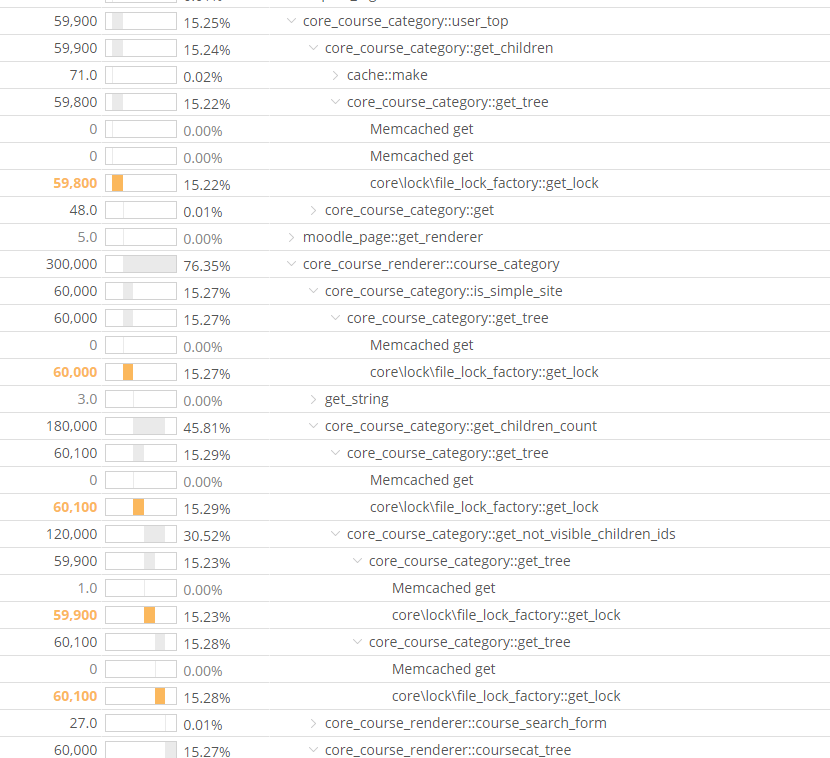 | | | |
|---|---|---|
| 59,900 | 15.25% | core_course_category::user_top |
| 59,900 | 15.24% | core_course_category::get_children |
| 71.0 | 0.02% | cache::make |
| 59,800 | 15.22% | core_course_category::get_tree |
| 0 | 0.00% | Memcached get |
| 0 | 0.00% | Memcached get |
| 59,800 | 15.22% | core\lock\file_lock_factory::get_lock |
| 48.0 | 0.01% | core_course_category::get |
| 5.0 | 0.00% | moodle_page::get_renderer |
| 300,000 | 76.35% | core_course_renderer::course_category |
| 60,000 | 15.27% | core_course_category::is_simple_site |
| 60,000 | 15.27% | core_course_category::get_tree |
| 0 | 0.00% | Memcached get |
| 60,000 | 15.27% | core\lock\file_lock_factory::get_lock |
| 3.0 | 0.00% | get_string |
| 180,000 | 45.81% | core_course_category::get_children_count |
| 60,100 | 15.29% | core_course_category::get_tree |
| 0 | 0.00% | Memcached get |
| 60,100 | 15.29% | core\lock\file_lock_factory::get_lock |
| 120,000 | 30.52% | core_course_category::get_not_visible_children_ids |
| 59,900 | 15.23% | core_course_category::get_tree |
| 1.0 | 0.00% | Memcached get |
| 59,900 | 15.23% | core\lock\file_lock_factory::get_lock |
| 60,100 | 15.28% | core_course_category::get_tree |
| 0 | 0.00% | Memcached get |
| 60,100 | 15.28% | core\lock\file_lock_factory::get_lock |
| 27.0 | 0.01% | core_course_renderer::course_search_form |
| 60,000 | 15.27% | core_course_renderer::coursecat_tree |